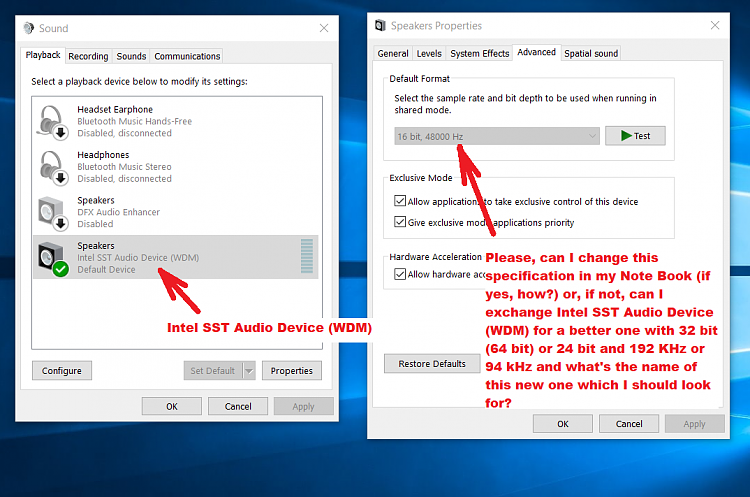 Sound

Playback Recording Sounds Communications

Select a playback device below to modify its settings:

Headset Earphone
Bluetooth Music Hands-Free
Disabled, disconnected

Headphones
Bluetooth Music Stereo
Disabled, disconnected

Speakers
DFX Audio Enhancer
Disabled

Speakers
Intel SST Audio Device (WDM)
Default Device

Intel SST Audio Device (WDM)

Configure Set Default Properties

OK Cancel Apply

Speakers Properties

General Levels System Effects Advanced Spatial sound

Default Format
Select the sample rate and bit depth to be used when running in shared mode.
16 bit, 48000 Hz Test

Exclusive Mode
Allow applications to take exclusive control of this device
Give exclusive mode applications priority

Hardware Acceleration
Allow hardware acc

Please, can I change this specification in my Note Book (if yes, how?) or, if not, can I exchange Intel SST Audio Device (WDM) for a better one with 32 bit (64 bit) or 24 bit and 192 KHz or 94 kHz and what's the name of this new one which I should look for?

Restore Defaults

OK Cancel Apply